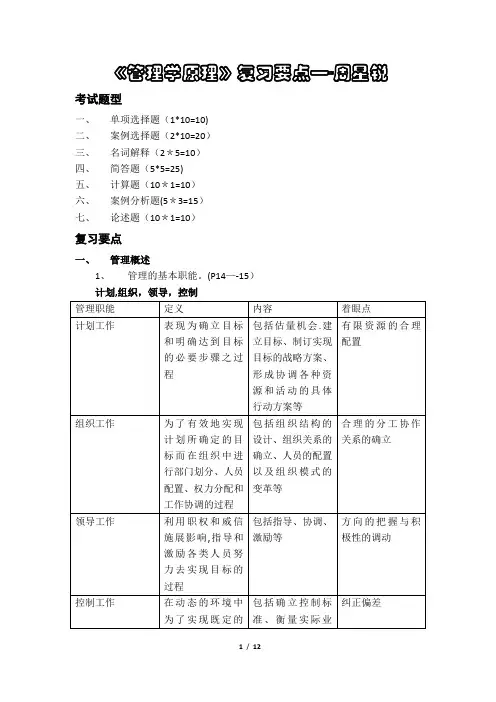 《管理学原理》复习要点—周星锐

考试题型

一、 单项选择题（1*10=10）

二、 案例选择题（2*10=20）

三、 名词解释（2＊5=10）

四、 简答题（5*5=25)

五、 计算题（10＊1=10）

六、 案例分析题(5＊3=15）

七、 论述题（10＊1=10）

复习要点

一、 管理概述

1、 管理的基本职能.（P14—-15）

计划,组织，领导，控制

| 管理职能 | 定义 | 内容 | 着眼点 |
|---|---|---|---|
| 计划工作 | 表现为确立目标和明确达到目标的必要步骤之过程 | 包括估量机会.建立目标、制订实现目标的战略方案、形成协调各种资源和活动的具体行动方案等 | 有限资源的合理配置 |
| 组织工作 | 为了有效地实现计划所确定的目标而在组织中进行部门划分、人员配置、权力分配和工作协调的过程 | 包括组织结构的设计、组织关系的确立、人员的配置以及组织模式的变革等 | 合理的分工协作关系的确立 |
| 领导工作 | 利用职权和威信施展影响,指导和激励各类人员努力去实现目标的过程 | 包括指导、协调、激励等 | 方向的把握与积极性的调动 |
| 控制工作 | 在动态的环境中为了实现既定的 | 包括确立控制标准、衡量实际业 | 纠正偏差 |

1 / 12